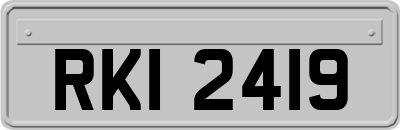 RKI 2419